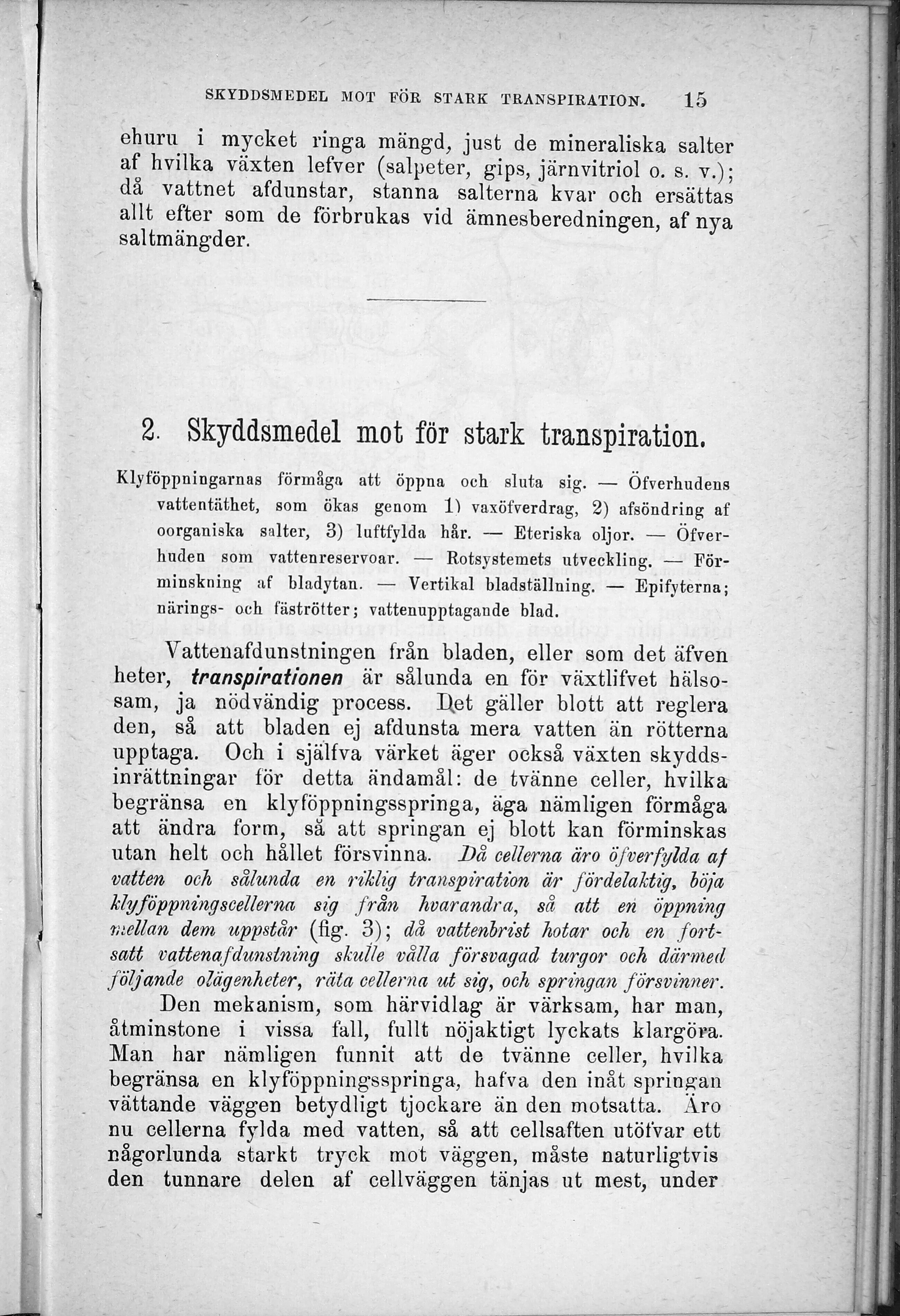 SKYDDSMEDEL MOT FÖR STARK TRANSPIRATION. 15

ehuru i mycket ringa mängd, just de mineraliska salter af hvilka växten lefver (salpeter, gips, järnvitriol o. s. v.); då vattnet afdunstar, stanna salterna kvar och ersättas allt efter som de förbrukas vid ämnesberedningen, af nya saltmängder.

2. Skyddsmedel mot för stark transpiration.

Klyföppningarnas förmåga att öppna och sluta sig. — Öfverhudens vattentäthet, som ökas genom 1) vaxöfverdrag, 2) afsöndring af oorganiska salter, 3) luftfylda hår. — Eteriska oljor. — Öfverhuden som vattenreservoar. — Rotsystemets utveckling. — Förminskning af bladytan. — Vertikal bladställning. — Epifyterna; närings- och fäströtter; vattenupptagande blad.

Vattenafdunstningen från bladen, eller som det äfven heter, transpirationen är sålunda en för växtlifvet hälsosam, ja nödvändig process. Det gäller blott att reglera den, så att bladen ej afdunsta mera vatten än rötterna upptaga. Och i själfva värket äger också växten skyddsinrättningar för detta ändamål: de tvänne celler, hvilka begränsa en klyföppningsspringa, äga nämligen förmåga att ändra form, så att springan ej blott kan förminskas utan helt och hållet försvinna. Då cellerna äro öfverfylda af vatten och sålunda en riklig transpiration är fördelaktig, böja klyföppningscellerna sig från hvarandra, så att en öppning mellan dem uppstår (fig. 3); då vattenbrist hotar och en fortsatt vattenafdunstning skulle vålla försvagad turgor och därmed följande olägenheter, räta cellerna ut sig, och springan försvinner.

Den mekanism, som härvidlag är värksam, har man, åtminstone i vissa fall, fullt nöjaktigt lyckats klargöra. Man har nämligen funnit att de tvänne celler, hvilka begränsa en klyföppningsspringa, hafva den inåt springan vättande väggen betydligt tjockare än den motsatta. Äro nu cellerna fylda med vatten, så att cellsaften utöfvar ett någorlunda starkt tryck mot väggen, måste naturligtvis den tunnare delen af cellväggen tänjas ut mest, under